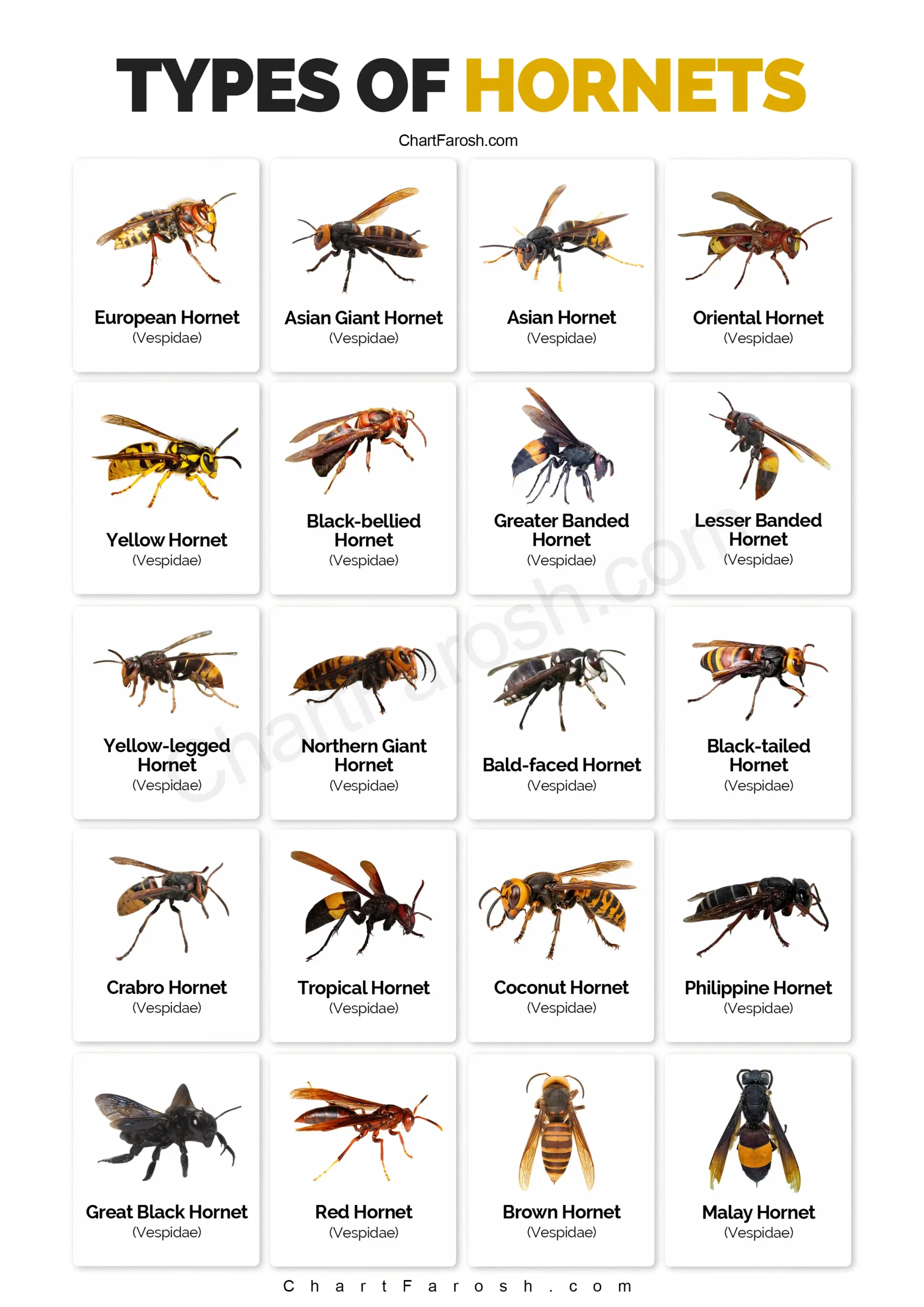 TYPES OF HORNETS

ChartFarosh.com

European Hornet
(Vespidae)

Asian Giant Hornet
(Vespidae)

Asian Hornet
(Vespidae)

Oriental Hornet
(Vespidae)

Yellow Hornet
(Vespidae)

Black-bellied Hornet
(Vespidae)

Greater Banded Hornet
(Vespidae)

Lesser Banded Hornet
(Vespidae)

Yellow-legged Hornet
(Vespidae)

Northern Giant Hornet
(Vespidae)

Bald-faced Hornet
(Vespidae)

Black-tailed Hornet
(Vespidae)

Crabro Hornet
(Vespidae)

Tropical Hornet
(Vespidae)

Coconut Hornet
(Vespidae)

Philippine Hornet
(Vespidae)

Great Black Hornet
(Vespidae)

Red Hornet
(Vespidae)

Brown Hornet
(Vespidae)

Malay Hornet
(Vespidae)

ChartFarosh.com

ChartFarosh.com